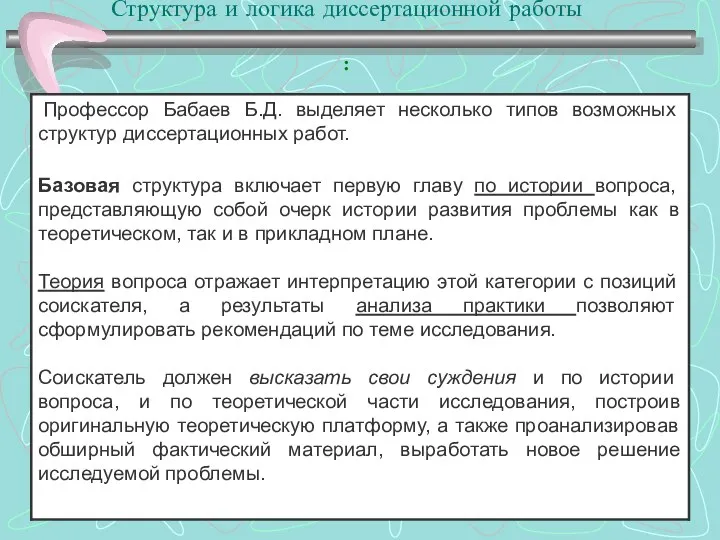 Структура и логика диссертационной работы

:

Профессор Бабаев Б.Д. выделяет несколько типов возможных структур диссертационных работ.

Базовая структура включает первую главу по истории вопроса, представляющую собой очерк истории развития проблемы как в теоретическом, так и в прикладном плане.

Теория вопроса отражает интерпретацию этой категории с позиций соискателя, а результаты анализа практики позволяют сформулировать рекомендаций по теме исследования.

Соискатель должен высказать свои суждения и по истории вопроса, и по теоретической части исследования, построив оригинальную теоретическую платформу, а также проанализировав обширный фактический материал, выработать новое решение исследуемой проблемы.